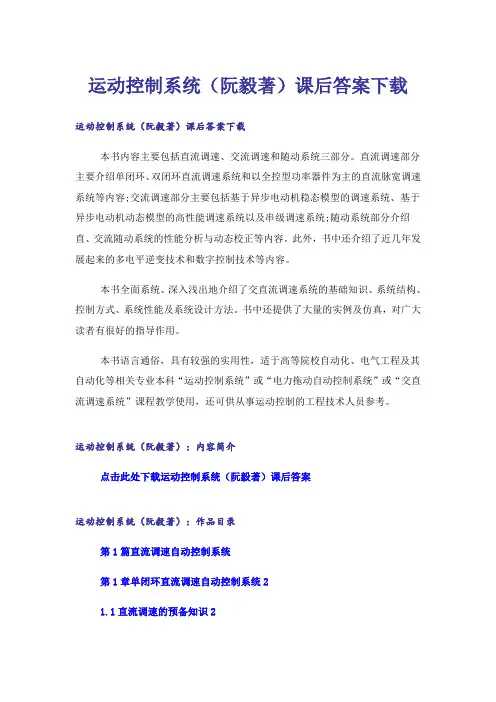 运动控制系统（阮毅著）课后答案下载

运动控制系统（阮毅著）课后答案下载

本书内容主要包括直流调速、交流调速和随动系统三部分。直流调速部分主要介绍单闭环、双闭环直流调速系统和以全控型功率器件为主的直流脉宽调速系统等内容;交流调速部分主要包括基于异步电动机稳态模型的调速系统、基于异步电动机动态模型的高性能调速系统以及串级调速系统;随动系统部分介绍直、交流随动系统的性能分析与动态校正等内容。此外，书中还介绍了近几年发展起来的多电平逆变技术和数字控制技术等内容。

本书全面系统、深入浅出地介绍了交直流调速系统的基础知识、系统结构、控制方式、系统性能及系统设计方法。书中还提供了大量的实例及仿真，对广大读者有很好的指导作用。

本书语言通俗，具有较强的实用性，适于高等院校自动化、电气工程及其自动化等相关专业本科“运动控制系统”或“电力拖动自动控制系统”或“交直流调速系统”课程教学使用，还可供从事运动控制的工程技术人员参考。

运动控制系统（阮毅著）：内容简介

点击此处下载运动控制系统（阮毅著）课后答案

运动控制系统（阮毅著）：作品目录

第1篇直流调速自动控制系统

第1章单闭环直流调速自动控制系统2

1.1直流调速的预备知识2